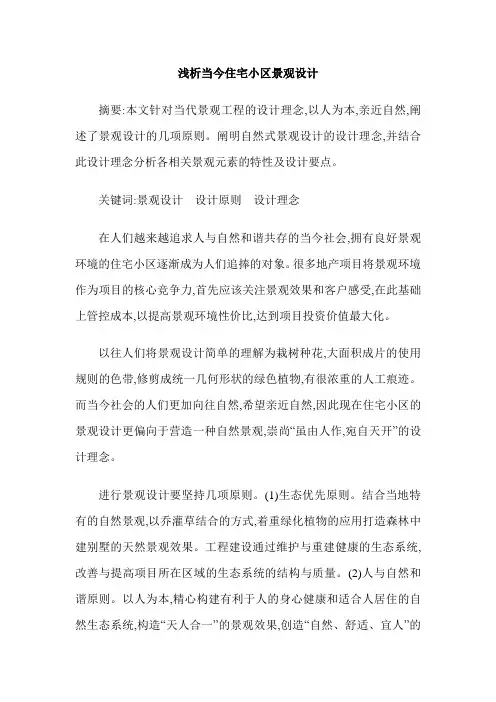 浅析当今住宅小区景观设计

摘要:本文针对当代景观工程的设计理念,以人为本,亲近自然,阐述了景观设计的几项原则。阐明自然式景观设计的设计理念,并结合此设计理念分析各相关景观元素的特性及设计要点。

关键词:景观设计　设计原则　设计理念

在人们越来越追求人与自然和谐共存的当今社会,拥有良好景观环境的住宅小区逐渐成为人们追捧的对象。很多地产项目将景观环境作为项目的核心竞争力,首先应该关注景观效果和客户感受,在此基础上管控成本,以提高景观环境性价比,达到项目投资价值最大化。

以往人们将景观设计简单的理解为栽树种花,大面积成片的使用规则的色带,修剪成统一几何形状的绿色植物,有很浓重的人工痕迹。而当今社会的人们更加向往自然,希望亲近自然,因此现在住宅小区的景观设计更偏向于营造一种自然景观,崇尚“虽由人作,宛自天开”的设计理念。

进行景观设计要坚持几项原则。(1)生态优先原则。结合当地特有的自然景观,以乔灌草结合的方式,着重绿化植物的应用打造森林中建别墅的天然景观效果。工程建设通过维护与重建健康的生态系统,改善与提高项目所在区域的生态系统的结构与质量。(2)人与自然和谐原则。以人为本,精心构建有利于人的身心健康和适合人居住的自然生态系统,构造“天人合一”的景观效果,创造“自然、舒适、宜人”的